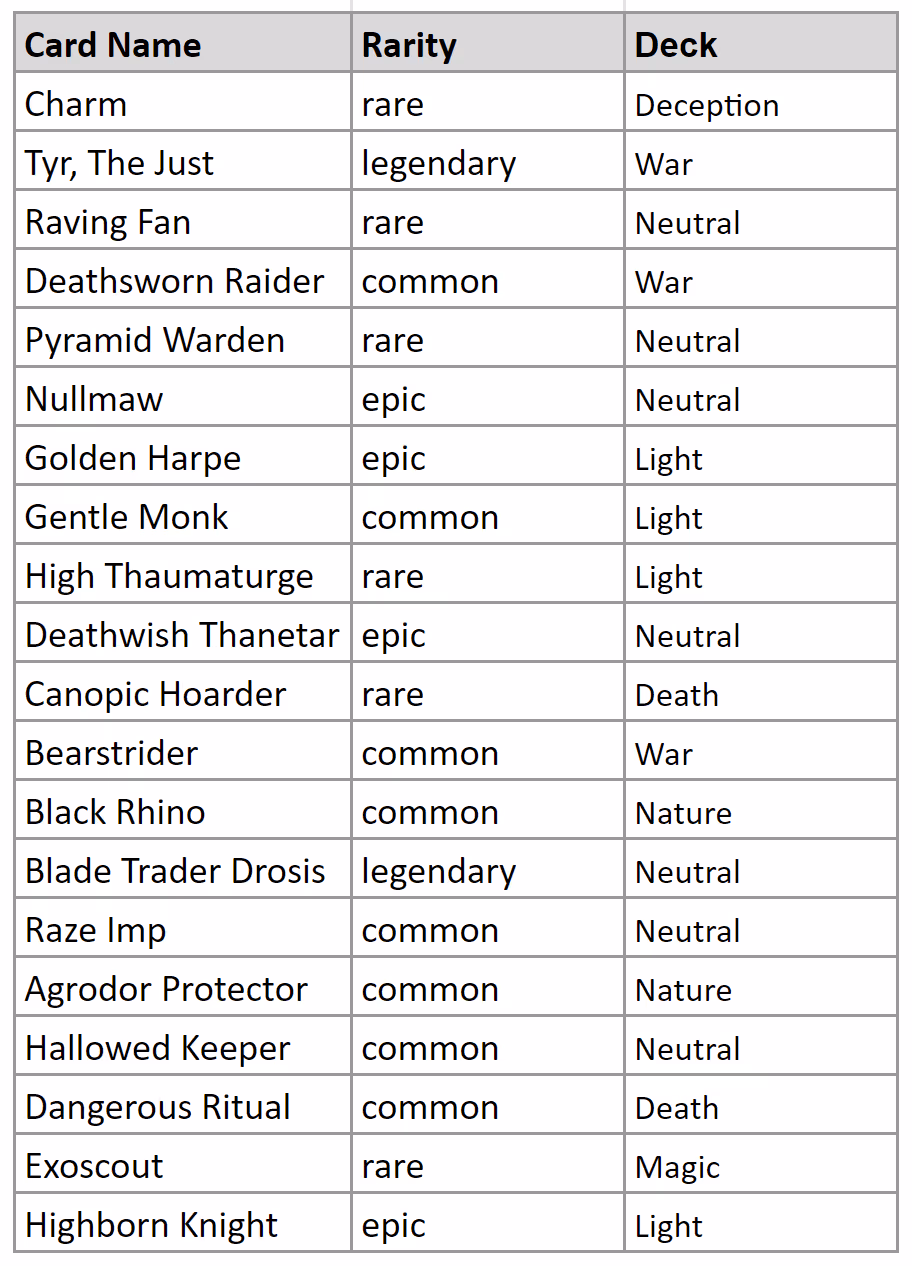 | Card Name | Rarity | Deck |
|---|---|---|
| Charm | rare | Deception |
| Tyr, The Just | legendary | War |
| Raving Fan | rare | Neutral |
| Deathsworn Raider | common | War |
| Pyramid Warden | rare | Neutral |
| Nullmaw | epic | Neutral |
| Golden Harpe | epic | Light |
| Gentle Monk | common | Light |
| High Thaumaturge | rare | Light |
| Deathwish Thanetar | epic | Neutral |
| Canopic Hoarder | rare | Death |
| Bearstrider | common | War |
| Black Rhino | common | Nature |
| Blade Trader Drosis | legendary | Neutral |
| Raze Imp | common | Neutral |
| Agrodor Protector | common | Nature |
| Hallowed Keeper | common | Neutral |
| Dangerous Ritual | common | Death |
| Exoscout | rare | Magic |
| Highborn Knight | epic | Light |